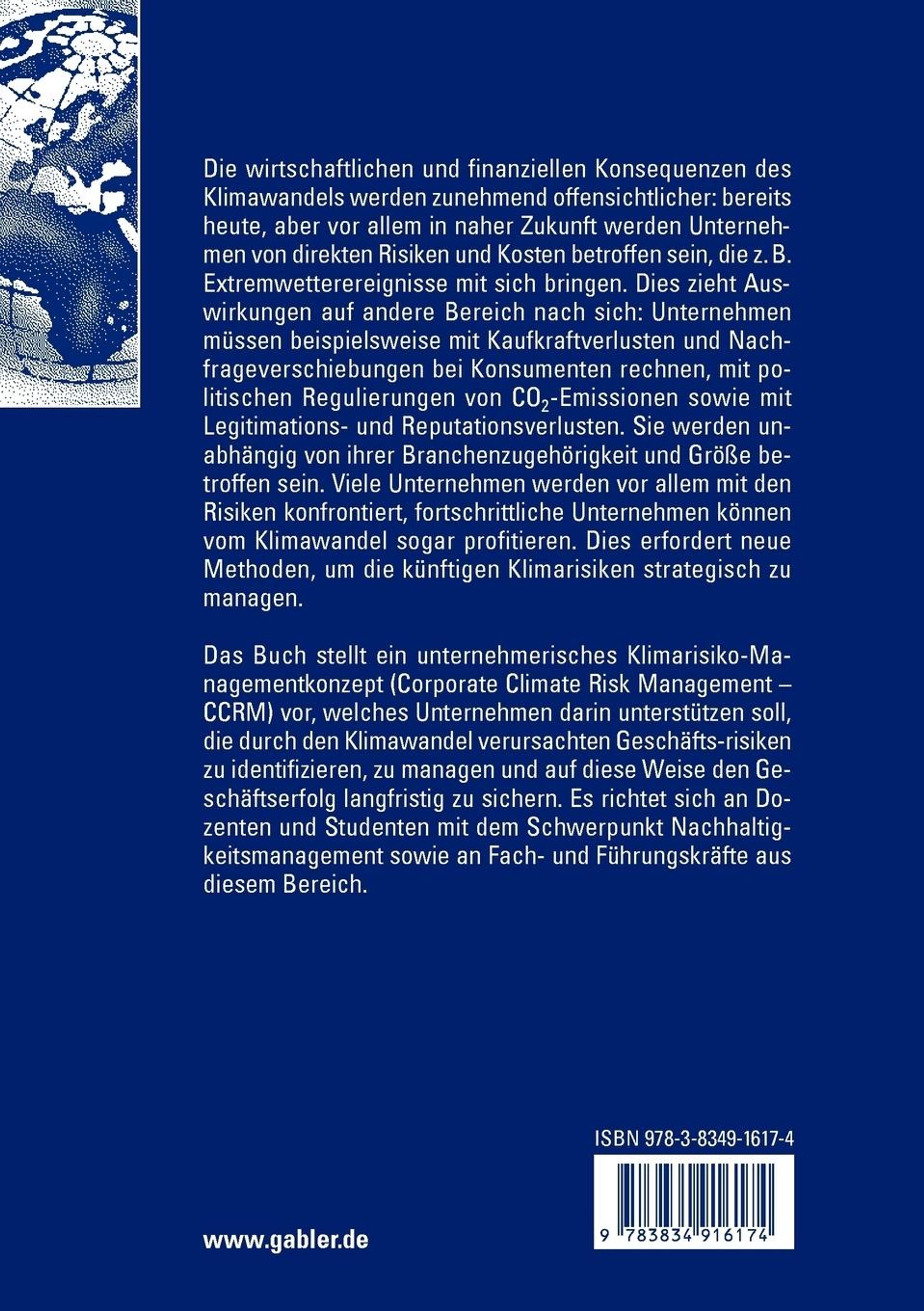 Die wirtschaftlichen und finanziellen Konsequenzen des Klimawandels werden zunehmend offensichtlicher: bereits heute, aber vor allem in naher Zukunft werden Unternehmen von direkten Risiken und Kosten betroffen sein, die z. B. Extremwetterereignisse mit sich bringen. Dies zieht Auswirkungen auf andere Bereich nach sich: Unternehmen müssen beispielsweise mit Kaufkraftverlusten und Nachfrageverschiebungen bei Konsumenten rechnen, mit politischen Regulierungen von $CO_2$-Emissionen sowie mit Legitimations- und Reputationsverlusten. Sie werden unabhängig von ihrer Branchenzugehörigkeit und Größe betroffen sein. Viele Unternehmen werden vor allem mit den Risiken konfrontiert, fortschrittliche Unternehmen können vom Klimawandel sogar profitieren. Dies erfordert neue Methoden, um die künftigen Klimarisiken strategisch zu managen.

Das Buch stellt ein unternehmerisches Klimarisiko-Managementkonzept (Corporate Climate Risk Management – CCRM) vor, welches Unternehmen darin unterstützen soll, die durch den Klimawandel verursachten Geschäfts-risiken zu identifizieren, zu managen und auf diese Weise den Geschäftserfolg langfristig zu sichern. Es richtet sich an Dozenten und Studenten mit dem Schwerpunkt Nachhaltigkeitsmanagement sowie an Fach- und Führungskräfte aus diesem Bereich.

ISBN 978-3-8349-1617-4

9 783834 916174

www.gabler.de